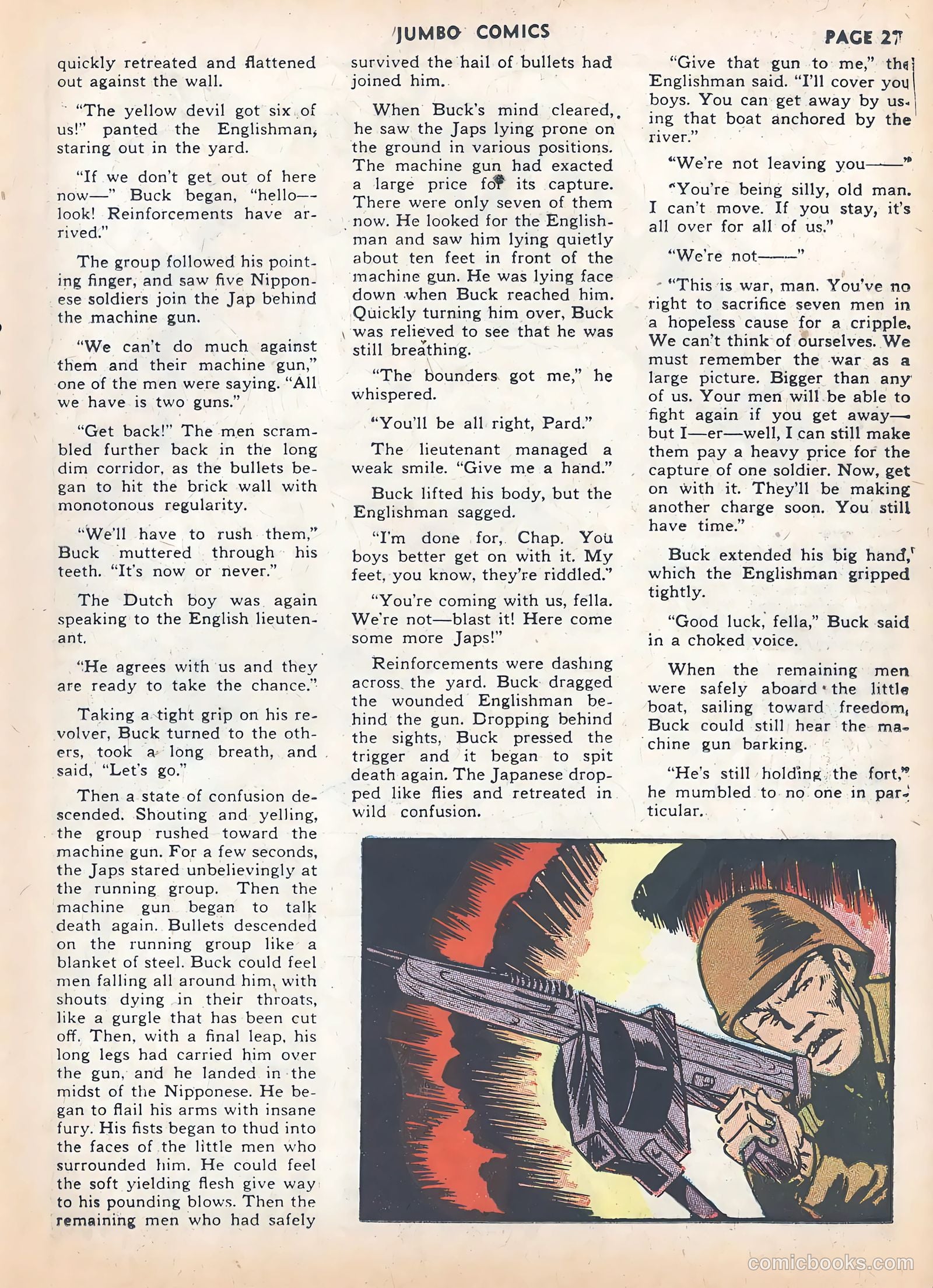 JUMBO COMICS PAGE 27

quickly retreated and flattened out against the wall.

"The yellow devil got six of us!" panted the Englishman, staring out in the yard.

"If we don't get out of here now—" Buck began, "hello—look! Reinforcements have arrived."

The group followed his pointing finger, and saw five Nipponese soldiers join the Jap behind the machine gun.

"We can't do much against them and their machine gun," one of the men were saying. "All we have is two guns."

"Get back!" The men scrambled further back in the long dim corridor, as the bullets began to hit the brick wall with monotonous regularity.

"We'll have to rush them," Buck muttered through his teeth. "It's now or never."

The Dutch boy was again speaking to the English lieutenant.

"He agrees with us and they are ready to take the chance."

Taking a tight grip on his revolver, Buck turned to the others, took a long breath, and said, "Let's go."

Then a state of confusion descended. Shouting and yelling, the group rushed toward the machine gun. For a few seconds, the Japs stared unbelievingly at the running group. Then the machine gun began to talk death again. Bullets descended on the running group like a blanket of steel. Buck could feel men falling all around him, with shouts dying in their throats, like a gurgle that has been cut off. Then, with a final leap, his long legs had carried him over the gun, and he landed in the midst of the Nipponese. He began to flail his arms with insane fury. His fists began to thud into the faces of the little men who surrounded him. He could feel the soft yielding flesh give way to his pounding blows. Then the remaining men who had safely survived the hail of bullets had joined him.

When Buck's mind cleared, he saw the Japs lying prone on the ground in various positions. The machine gun had exacted a large price for its capture. There were only seven of them now. He looked for the Englishman and saw him lying quietly about ten feet in front of the machine gun. He was lying face down when Buck reached him. Quickly turning him over, Buck was relieved to see that he was still breathing.

"The bounders got me," he whispered.

"You'll be all right, Pard."

The lieutenant managed a weak smile. "Give me a hand."

Buck lifted his body, but the Englishman sagged.

"I'm done for, Chap. You boys better get on with it. My feet, you know, they're riddled."

"You're coming with us, fella. We're not—blast it! Here come some more Japs!"

Reinforcements were dashing across the yard. Buck dragged the wounded Englishman behind the gun. Dropping behind the sights, Buck pressed the trigger and it began to spit death again. The Japanese dropped like flies and retreated in wild confusion.

"Give that gun to me," the Englishman said. "I'll cover you boys. You can get away by using that boat anchored by the river."

"We're not leaving you——"

"You're being silly, old man. I can't move. If you stay, it's all over for all of us."

"We're not——"

"This is war, man. You've no right to sacrifice seven men in a hopeless cause for a cripple. We can't think of ourselves. We must remember the war as a large picture. Bigger than any of us. Your men will be able to fight again if you get away—but I—er—well, I can still make them pay a heavy price for the capture of one soldier. Now, get on with it. They'll be making another charge soon. You still have time."

Buck extended his big hand, which the Englishman gripped tightly.

"Good luck, fella," Buck said in a choked voice.

When the remaining men were safely aboard the little boat, sailing toward freedom, Buck could still hear the machine gun barking.

"He's still holding the fort," he mumbled to no one in particular.

comicbooks.com